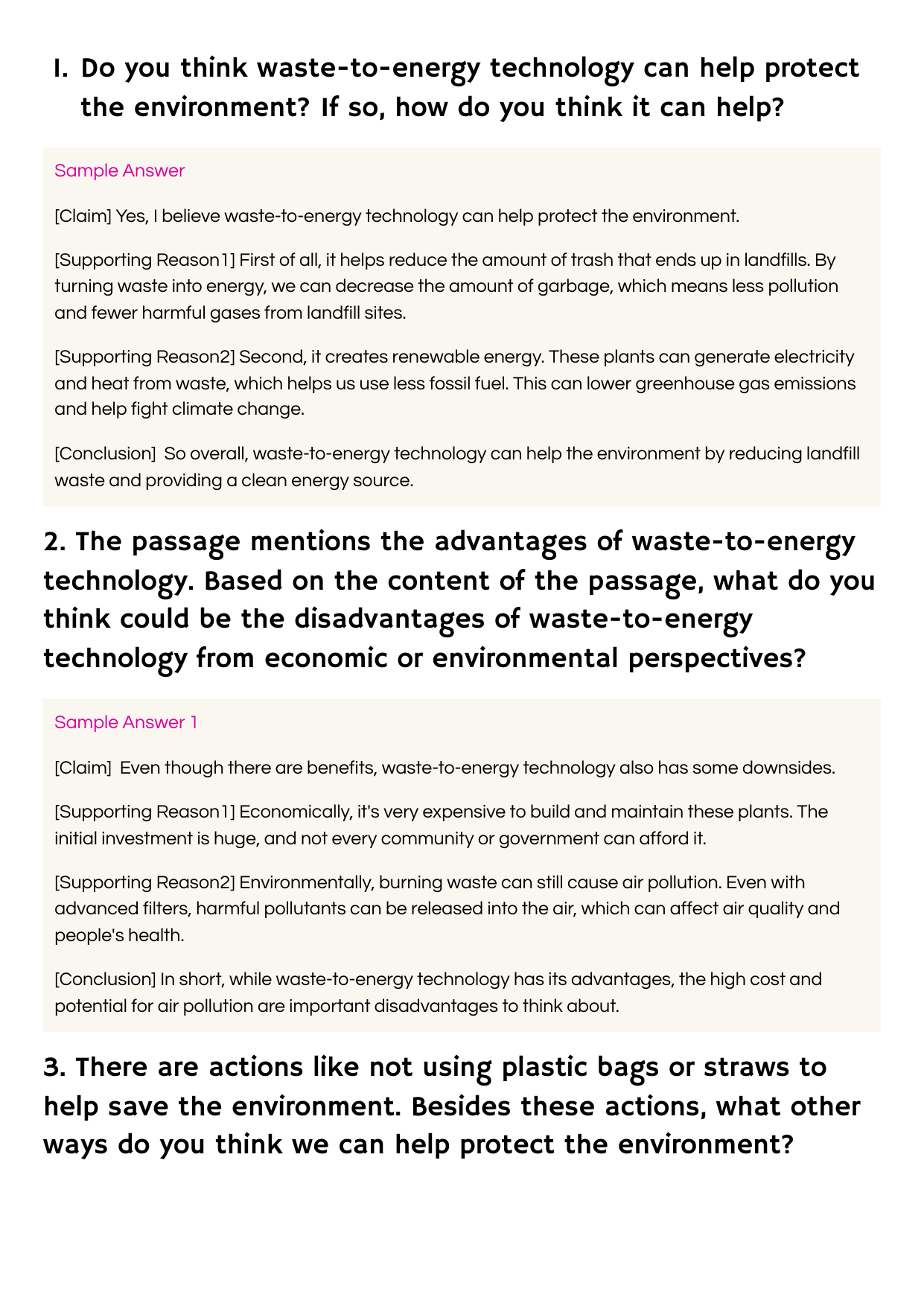 1. Do you think waste-to-energy technology can help protect the environment? If so, how do you think it can help?

Sample Answer

[Claim] Yes, I believe waste-to-energy technology can help protect the environment.

[Supporting Reason1] First of all, it helps reduce the amount of trash that ends up in landfills. By turning waste into energy, we can decrease the amount of garbage, which means less pollution and fewer harmful gases from landfill sites.

[Supporting Reason2] Second, it creates renewable energy. These plants can generate electricity and heat from waste, which helps us use less fossil fuel. This can lower greenhouse gas emissions and help fight climate change.

[Conclusion] So overall, waste-to-energy technology can help the environment by reducing landfill waste and providing a clean energy source.

2. The passage mentions the advantages of waste-to-energy technology. Based on the content of the passage, what do you think could be the disadvantages of waste-to-energy technology from economic or environmental perspectives?

Sample Answer 1

[Claim] Even though there are benefits, waste-to-energy technology also has some downsides.

[Supporting Reason1] Economically, it's very expensive to build and maintain these plants. The initial investment is huge, and not every community or government can afford it.

[Supporting Reason2] Environmentally, burning waste can still cause air pollution. Even with advanced filters, harmful pollutants can be released into the air, which can affect air quality and people's health.

[Conclusion] In short, while waste-to-energy technology has its advantages, the high cost and potential for air pollution are important disadvantages to think about.

3. There are actions like not using plastic bags or straws to help save the environment. Besides these actions, what other ways do you think we can help protect the environment?